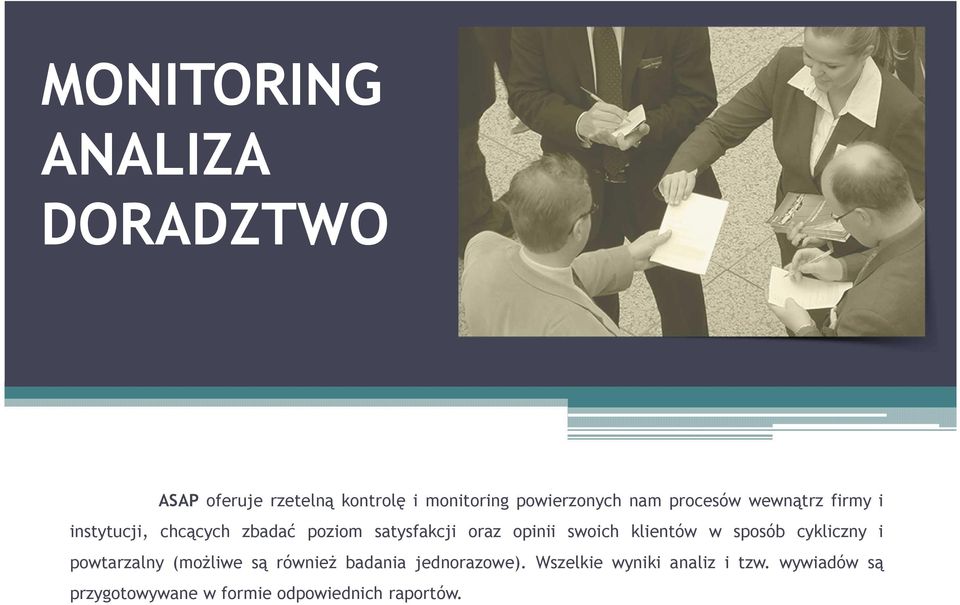 MONITORING
ANALIZA
DORADZTWO

ASAP oferuje rzetelną kontrolę i monitoring powierzonych nam procesów wewnątrz firmy i instytucji, chcących zbadać poziom satysfakcji oraz opinii swoich klientów w sposób cykliczny i powtarzalny (możliwe są również badania jednorazowe). Wszelkie wyniki analiz i tzw. wywiadów są przygotowywane w formie odpowiednich raportów.